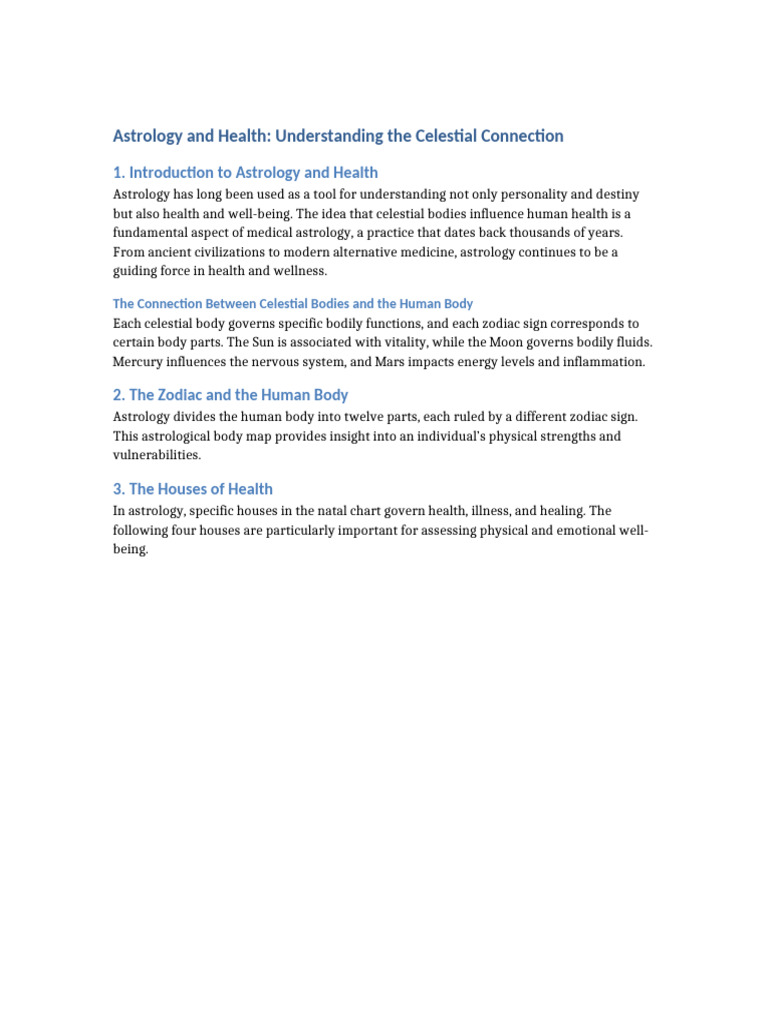 Astrology and Health: Understanding the Celestial Connection

1. Introduction to Astrology and Health

Astrology has long been used as a tool for understanding not only personality and destiny but also health and well-being. The idea that celestial bodies influence human health is a fundamental aspect of medical astrology, a practice that dates back thousands of years. From ancient civilizations to modern alternative medicine, astrology continues to be a guiding force in health and wellness.

The Connection Between Celestial Bodies and the Human Body

Each celestial body governs specific bodily functions, and each zodiac sign corresponds to certain body parts. The Sun is associated with vitality, while the Moon governs bodily fluids. Mercury influences the nervous system, and Mars impacts energy levels and inflammation.

2. The Zodiac and the Human Body

Astrology divides the human body into twelve parts, each ruled by a different zodiac sign. This astrological body map provides insight into an individual's physical strengths and vulnerabilities.

3. The Houses of Health

In astrology, specific houses in the natal chart govern health, illness, and healing. The following four houses are particularly important for assessing physical and emotional well-being.